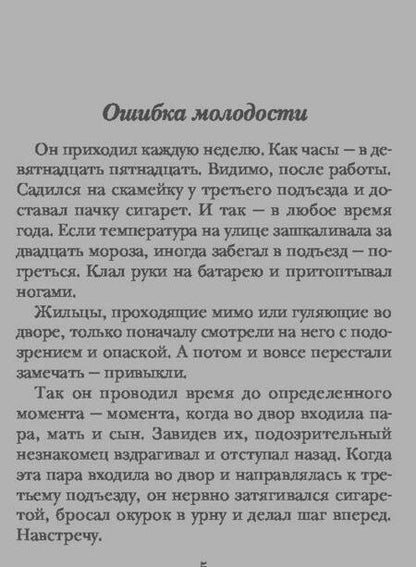 Ошибка молодости

Он приходил каждую неделю. Как часы — в девятнадцать пятнадцать. Видимо, после работы. Садился на скамейку у третьего подъезда и доставал пачку сигарет. И так — в любое время года. Если температура на улице зашкаливала за двадцать мороза, иногда забегал в подъезд — погреться. Клал руки на батарею и притоптывал ногами.

Жильцы, проходящие мимо или гуляющие во дворе, только поначалу смотрели на него с подозрением и опаской. А потом и вовсе перестали замечать — привыкли.

Так он проводил время до определенного момента — момента, когда во двор входила пара, мать и сын. Завидев их, подозрительный незнакомец вздрагивал и отступал назад. Когда эта пара входила во двор и направлялась к третьему подъезду, он нервно затягивался сигаретой, бросал окурок в урну и делал шаг вперед. Навстречу.

5